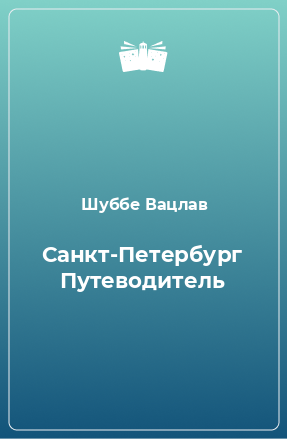 Шуббе Вацлав

Санкт-Петербург Путеводитель